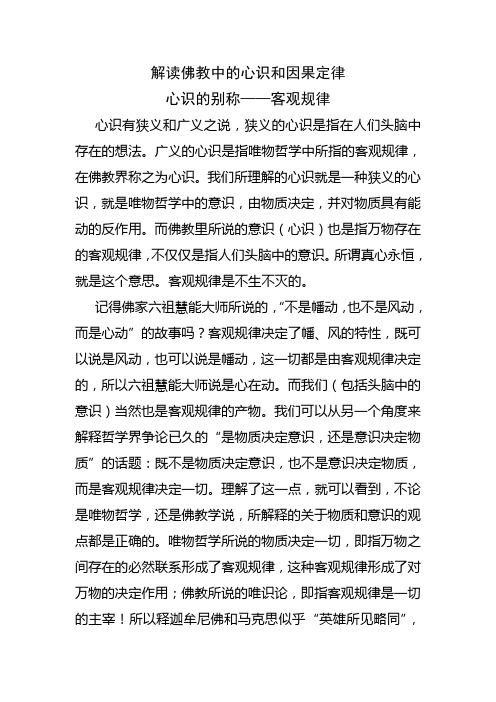 解读佛教中的心识和因果定律

心识的别称——客观规律

心识有狭义和广义之说，狭义的心识是指在人们头脑中存在的想法。广义的心识是指唯物哲学中所指的客观规律，在佛教界称之为心识。我们所理解的心识就是一种狭义的心识，就是唯物哲学中的意识，由物质决定，并对物质具有能动的反作用。而佛教里所说的意识（心识）也是指万物存在的客观规律，不仅仅是指人们头脑中的意识。所谓真心永恒，就是这个意思。客观规律是不生不灭的。

记得佛家六祖慧能大师所说的，“不是幡动，也不是风动，而是心动”的故事吗？客观规律决定了幡、风的特性，既可以说是风动，也可以说是幡动，这一切都是由客观规律决定的，所以六祖慧能大师说是心在动。而我们（包括头脑中的意识）当然也是客观规律的产物。我们可以从另一个角度来解释哲学界争论已久的“是物质决定意识，还是意识决定物质”的话题：既不是物质决定意识，也不是意识决定物质，而是客观规律决定一切。理解了这一点，就可以看到，不论是唯物哲学，还是佛教学说，所解释的关于物质和意识的观点都是正确的。唯物哲学所说的物质决定一切，即指万物之间存在的必然联系形成了客观规律，这种客观规律形成了对万物的决定作用；佛教所说的唯识论，即指客观规律是一切的主宰！所以释迦牟尼佛和马克思似乎“英雄所见略同”，